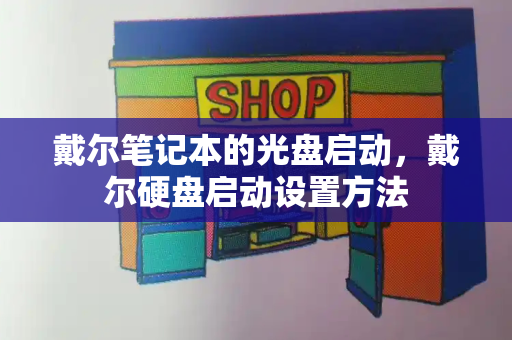 SHOP

戴尔笔记本的光盘启动，戴尔硬盘启动设置方法